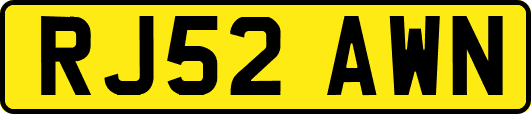 RJ52 AWN